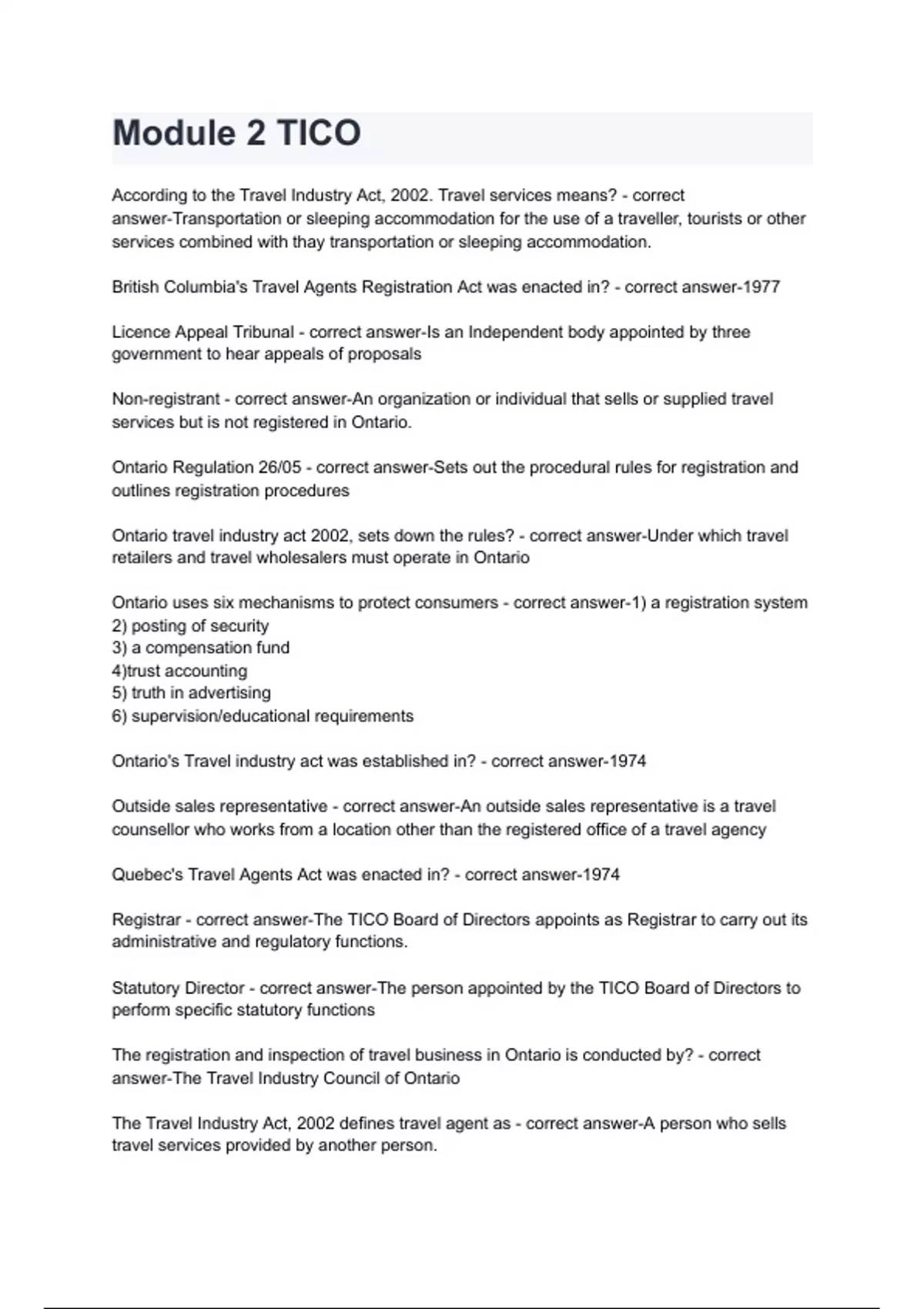 Module 2 TICO

According to the Travel Industry Act, 2002. Travel services means? - correct answer-Transportation or sleeping accommodation for the use of a traveller, tourists or other services combined with thay transportation or sleeping accommodation.

British Columbia's Travel Agents Registration Act was enacted in? - correct answer-1977

Licence Appeal Tribunal - correct answer-Is an Independent body appointed by three government to hear appeals of proposals

Non-registrant - correct answer-An organization or individual that sells or supplied travel services but is not registered in Ontario.

Ontario Regulation 26/05 - correct answer-Sets out the procedural rules for registration and outlines registration procedures

Ontario travel industry act 2002, sets down the rules? - correct answer-Under which travel retailers and travel wholesalers must operate in Ontario

Ontario uses six mechanisms to protect consumers - correct answer-1) a registration system
2) posting of security
3) a compensation fund
4)trust accounting
5) truth in advertising
6) supervision/educational requirements

Ontario's Travel industry act was established in? - correct answer-1974

Outside sales representative - correct answer-An outside sales representative is a travel counsellor who works from a location other than the registered office of a travel agency

Quebec's Travel Agents Act was enacted in? - correct answer-1974

Registrar - correct answer-The TICO Board of Directors appoints as Registrar to carry out its administrative and regulatory functions.

Statutory Director - correct answer-The person appointed by the TICO Board of Directors to perform specific statutory functions

The registration and inspection of travel business in Ontario is conducted by? - correct answer-The Travel Industry Council of Ontario

The Travel Industry Act, 2002 defines travel agent as - correct answer-A person who sells travel services provided by another person.